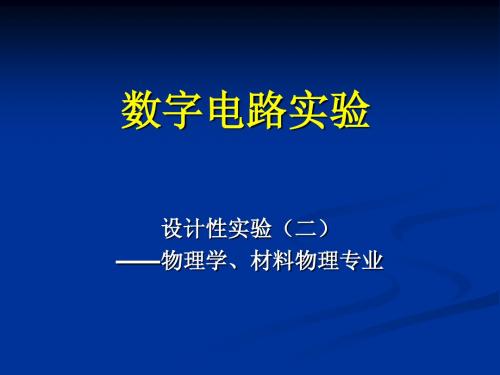 数字电路实验

设计性实验（二）
——物理学、材料物理专业